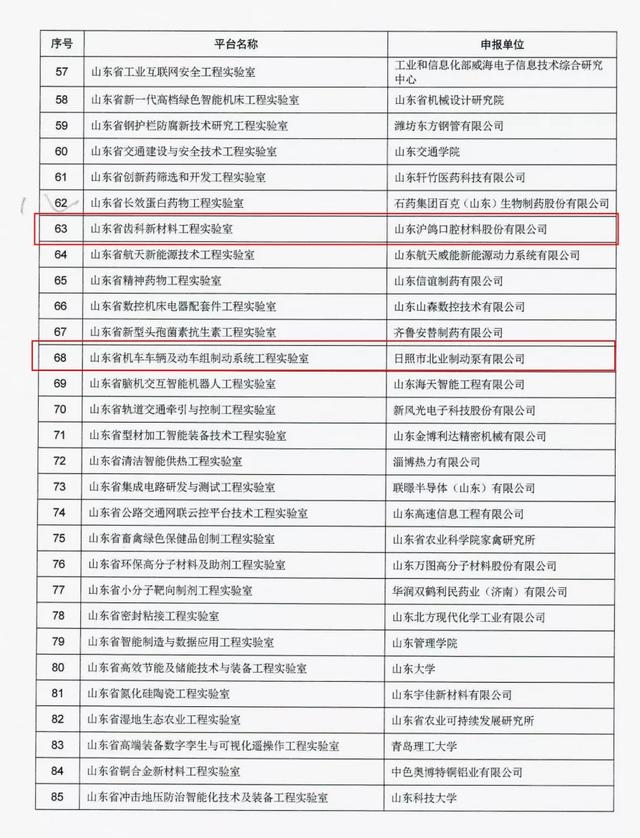 | 序号 | 平台名称 | 申报单位 |
|---|---|---|
| 57 | 山东省工业互联网安全工程实验室 | 工业和信息化部威海电子信息技术综合研究中心 |
| 58 | 山东省新一代高档绿色智能机床工程实验室 | 山东省机械设计研究院 |
| 59 | 山东省钢护栏防腐新技术研究工程实验室 | 潍坊东方钢管有限公司 |
| 60 | 山东省交通建设与安全技术工程实验室 | 山东交通学院 |
| 61 | 山东省创新药筛选和开发工程实验室 | 山东轩竹医药科技有限公司 |
| 62 | 山东省长效蛋白药物工程实验室 | 石药集团百克（山东）生物制药股份有限公司 |
| 63 | 山东省齿科新材料工程实验室 | 山东沪鸽口腔材料股份有限公司 |
| 64 | 山东省航天新能源技术工程实验室 | 山东航天威能新能源动力系统有限公司 |
| 65 | 山东省精神药物工程实验室 | 山东信谊制药有限公司 |
| 66 | 山东省数控机床电器配套件工程实验室 | 山东山森数控技术有限公司 |
| 67 | 山东省新型头孢菌素抗生素工程实验室 | 齐鲁安替制药有限公司 |
| 68 | 山东省机车车辆及动车组制动系统工程实验室 | 日照市北业制动泵有限公司 |
| 69 | 山东省脑机交互智能机器人工程实验室 | 山东海天智能工程有限公司 |
| 70 | 山东省轨道交通牵引与控制工程实验室 | 新风光电子科技股份有限公司 |
| 71 | 山东省型材加工智能装备技术工程实验室 | 山东金博利达精密机械有限公司 |
| 72 | 山东省清洁智能供热工程实验室 | 淄博热力有限公司 |
| 73 | 山东省集成电路研发与测试工程实验室 | 联暻半导体（山东）有限公司 |
| 74 | 山东省公路交通网联云控平台技术工程实验室 | 山东高速信息工程有限公司 |
| 75 | 山东省畜禽绿色保健品创制工程实验室 | 山东省农业科学院家禽研究所 |
| 76 | 山东省环保高分子材料及助剂工程实验室 | 山东万图高分子材料股份有限公司 |
| 77 | 山东省小分子靶向制剂工程实验室 | 华润双鹤利民药业（济南）有限公司 |
| 78 | 山东省密封粘接工程实验室 | 山东北方现代化学工业有限公司 |
| 79 | 山东省智能制造与数据应用工程实验室 | 山东管理学院 |
| 80 | 山东省高效节能及储能技术与装备工程实验室 | 山东大学 |
| 81 | 山东省氮化硅陶瓷工程实验室 | 山东宇佳新材料有限公司 |
| 82 | 山东省湿地生态农业工程实验室 | 山东省农业可持续发展研究所 |
| 83 | 山东省高端装备数字孪生与可视化遥操作工程实验室 | 青岛理工大学 |
| 84 | 山东省铜合金新材料工程实验室 | 中色奥博特铜铝业有限公司 |
| 85 | 山东省冲击地压防治智能化技术及装备工程实验室 | 山东科技大学 |